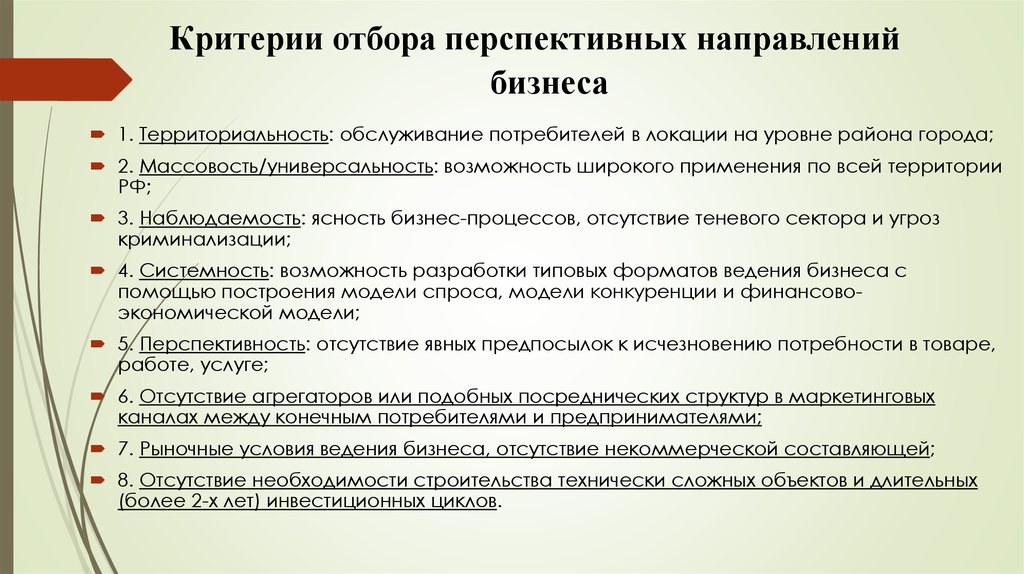 Критерии отбора перспективных направлений бизнеса

1. Территориальность: обслуживание потребителей в локации на уровне района города;

2. Массовость/универсальность: возможность широкого применения по всей территории РФ;

3. Наблюдаемость: ясность бизнес-процессов, отсутствие теневого сектора и угроз криминализации;

4. Системность: возможность разработки типовых форматов ведения бизнеса с помощью построения модели спроса, модели конкуренции и финансово-экономической модели;

5. Перспективность: отсутствие явных предпосылок к исчезновению потребности в товаре, работе, услуге;

6. Отсутствие агрегаторов или подобных посреднических структур в маркетинговых каналах между конечным потребителями и предпринимателями;

7. Рыночные условия ведения бизнеса, отсутствие некоммерческой составляющей;

8. Отсутствие необходимости строительства технически сложных объектов и длительных (более 2-х лет) инвестиционных циклов.